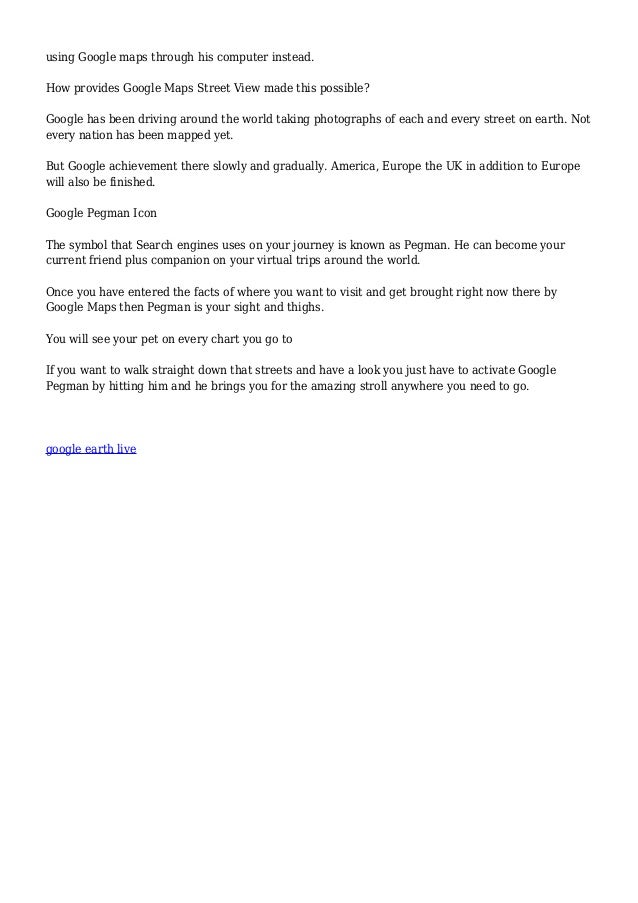 using Google maps through his computer instead.

How provides Google Maps Street View made this possible?

Google has been driving around the world taking photographs of each and every street on earth. Not every nation has been mapped yet.

But Google achievement there slowly and gradually. America, Europe the UK in addition to Europe will also be finished.

Google Pegman Icon

The symbol that Search engines uses on your journey is known as Pegman. He can become your current friend plus companion on your virtual trips around the world.

Once you have entered the facts of where you want to visit and get brought right now there by Google Maps then Pegman is your sight and thighs.

You will see your pet on every chart you go to

If you want to walk straight down that streets and have a look you just have to activate Google Pegman by hitting him and he brings you for the amazing stroll anywhere you need to go.

google earth live